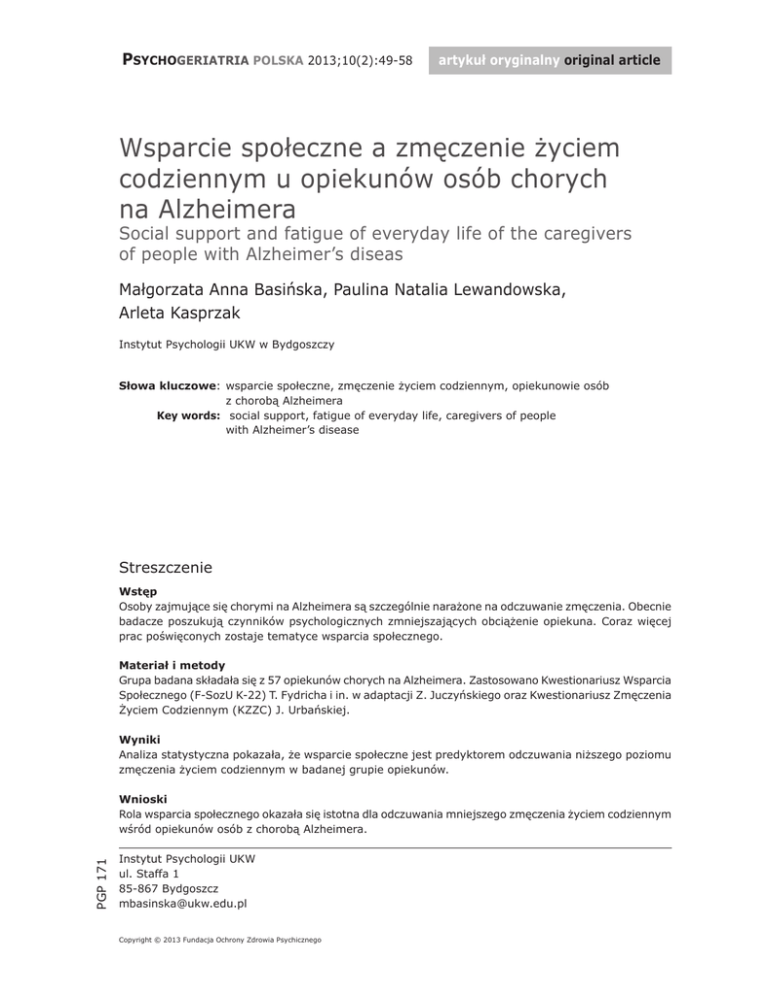 PSYCHOGERIATRIA POLSKA 2013;10(2):49-58

artykuł oryginalny original article

Wsparcie społeczne a zmęczenie życiem codziennym u opiekunów osób chorych na Alzheimera

Social support and fatigue of everyday life of the caregivers of people with Alzheimer's diseas

Małgorzata Anna Basińska, Paulina Natalia Lewandowska, Arleta Kasprzak

Instytut Psychologii UKW w Bydgoszczy

Słowa kluczowe: wsparcie społeczne, zmęczenie życiem codziennym, opiekunowie osób z chorobą Alzheimera

Key words: social support, fatigue of everyday life, caregivers of people with Alzheimer's disease

Streszczenie

Wstęp

Osoby zajmujące się chorymi na Alzheimera są szczególnie narażone na odczuwanie zmęczenia. Obecnie badacze poszukują czynników psychologicznych zmniejszających obciążenie opiekuna. Coraz więcej prac poświęconych zostaje tematyce wsparcia społecznego.

Materiał i metody

Grupa badana składała się z 57 opiekunów chorych na Alzheimera. Zastosowano Kwestionariusz Wsparcia Społecznego (F-SozU K-22) T. Fydricha i in. w adaptacji Z. Juczyńskiego oraz Kwestionariusz Zmęczenia Życiem Codziennym (KZZC) J. Urbańskiej.

Wyniki

Analiza statystyczna pokazała, że wsparcie społeczne jest predyktorem odczuwania niższego poziomu zmęczenia życiem codziennym w badanej grupie opiekunów.

Wnioski

Rola wsparcia społecznego okazała się istotna dla odczuwania mniejszego zmęczenia życiem codziennym wśród opiekunów osób z chorobą Alzheimera.

PGP 171

Instytut Psychologii UKW
ul. Staffa 1
85-867 Bydgoszcz
mbasinska@ukw.edu.pl

Copyright © 2013 Fundacja Ochrony Zdrowia Psychicznego